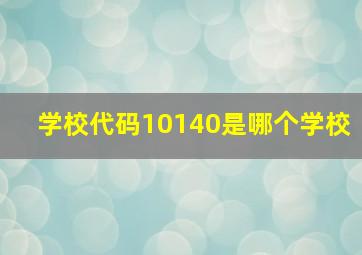 学校代码10140是哪个学校